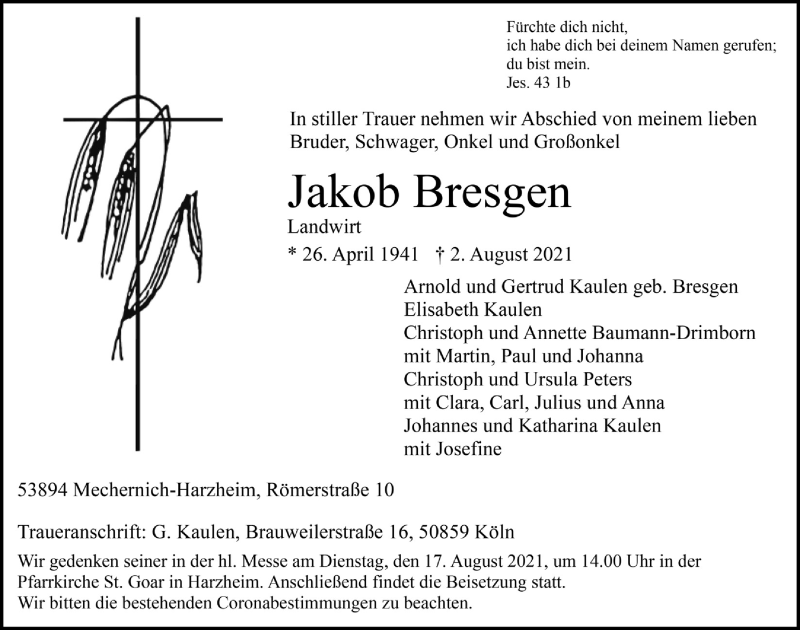 Fürchte dich nicht,
ich habe dich bei deinem Namen gerufen;
du bist mein.
Jes. 43 1b

In stiller Trauer nehmen wir Abschied von meinem lieben Bruder, Schwager, Onkel und Großonkel

Jakob Bresgen

Landwirt

* 26. April 1941 † 2. August 2021

Arnold und Gertrud Kaulen geb. Bresgen
Elisabeth Kaulen
Christoph und Annette Baumann-Drimborn
mit Martin, Paul und Johanna
Christoph und Ursula Peters
mit Clara, Carl, Julius und Anna
Johannes und Katharina Kaulen
mit Josefine

53894 Mechernich-Harzheim, Römerstraße 10

Traueranschrift: G. Kaulen, Brauweilerstraße 16, 50859 Köln

Wir gedenken seiner in der hl. Messe am Dienstag, den 17. August 2021, um 14.00 Uhr in der Pfarrkirche St. Goar in Harzheim. Anschließend findet die Beisetzung statt.
Wir bitten die bestehenden Coronabestimmungen zu beachten.